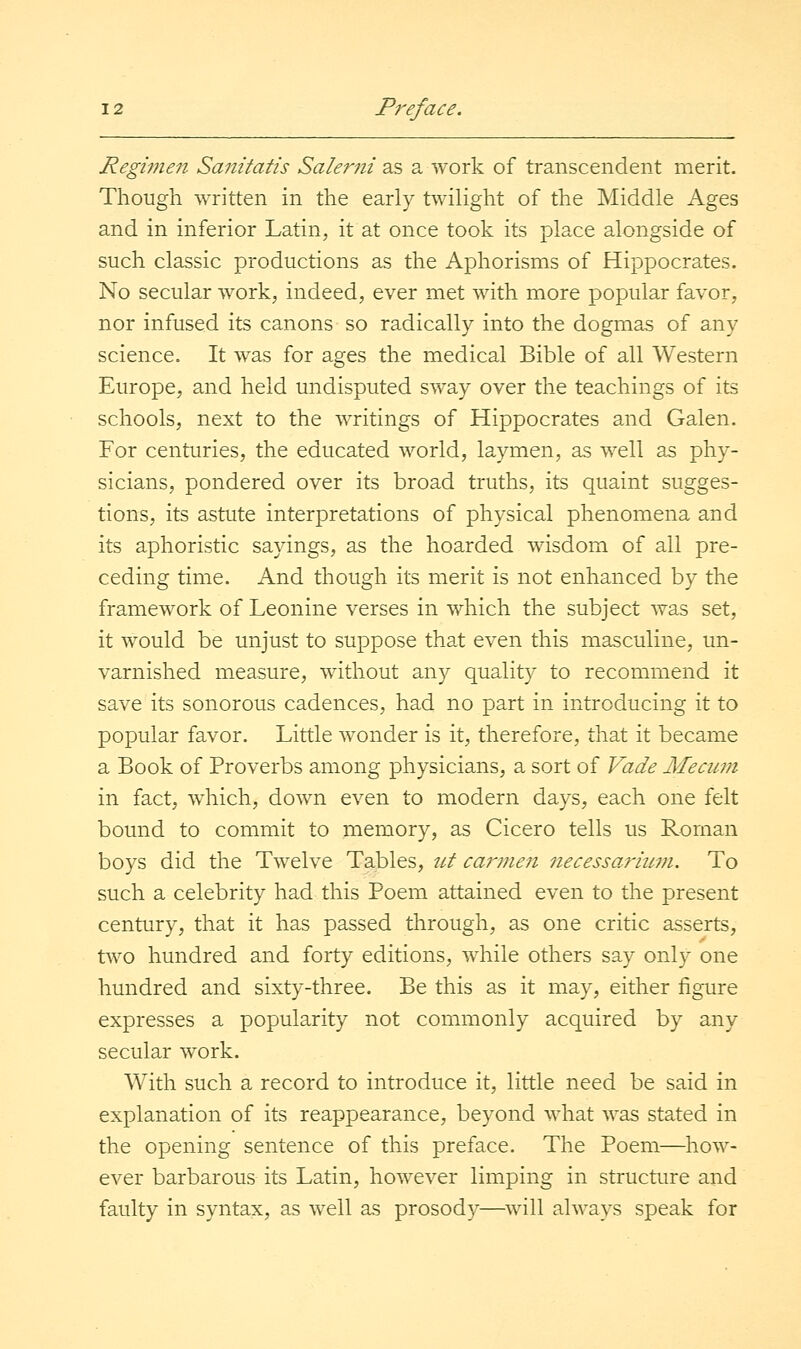 12 Preface.

Regimen Sanitatis Salerni as a work of transcendent merit. Though written in the early twilight of the Middle Ages and in inferior Latin, it at once took its place alongside of such classic productions as the Aphorisms of Hippocrates. No secular work, indeed, ever met with more popular favor, nor infused its canons so radically into the dogmas of any science. It was for ages the medical Bible of all Western Europe, and held undisputed sway over the teachings of its schools, next to the writings of Hippocrates and Galen. For centuries, the educated world, laymen, as well as physicians, pondered over its broad truths, its quaint suggestions, its astute interpretations of physical phenomena and its aphoristic sayings, as the hoarded wisdom of all preceding time. And though its merit is not enhanced by the framework of Leonine verses in which the subject was set, it would be unjust to suppose that even this masculine, unvarnished measure, without any quality to recommend it save its sonorous cadences, had no part in introducing it to popular favor. Little wonder is it, therefore, that it became a Book of Proverbs among physicians, a sort of Vade Mecum in fact, which, down even to modern days, each one felt bound to commit to memory, as Cicero tells us Roman boys did the Twelve Tables, ut carmen necessarium. To such a celebrity had this Poem attained even to the present century, that it has passed through, as one critic asserts, two hundred and forty editions, while others say only one hundred and sixty-three. Be this as it may, either figure expresses a popularity not commonly acquired by any secular work.

With such a record to introduce it, little need be said in explanation of its reappearance, beyond what was stated in the opening sentence of this preface. The Poem—however barbarous its Latin, however limping in structure and faulty in syntax, as well as prosody—will always speak for